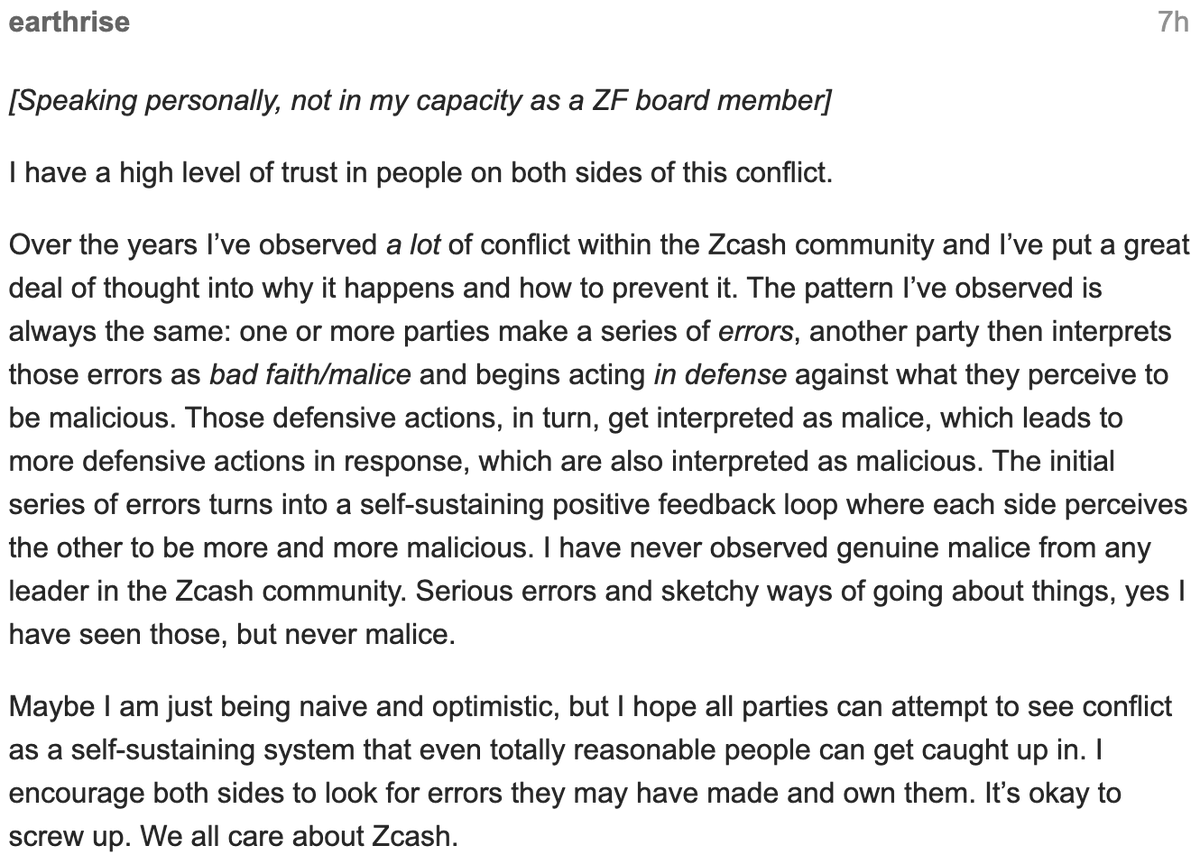 earthrise 7h

[Speaking personally, not in my capacity as a ZF board member]

I have a high level of trust in people on both sides of this conflict.

Over the years I've observed a lot of conflict within the Zcash community and I've put a great deal of thought into why it happens and how to prevent it. The pattern I've observed is always the same: one or more parties make a series of errors, another party then interprets those errors as bad faith/malice and begins acting in defense against what they perceive to be malicious. Those defensive actions, in turn, get interpreted as malice, which leads to more defensive actions in response, which are also interpreted as malicious. The initial series of errors turns into a self-sustaining positive feedback loop where each side perceives the other to be more and more malicious. I have never observed genuine malice from any leader in the Zcash community. Serious errors and sketchy ways of going about things, yes I have seen those, but never malice.

Maybe I am just being naive and optimistic, but I hope all parties can attempt to see conflict as a self-sustaining system that even totally reasonable people can get caught up in. I encourage both sides to look for errors they may have made and own them. It's okay to screw up. We all care about Zcash.